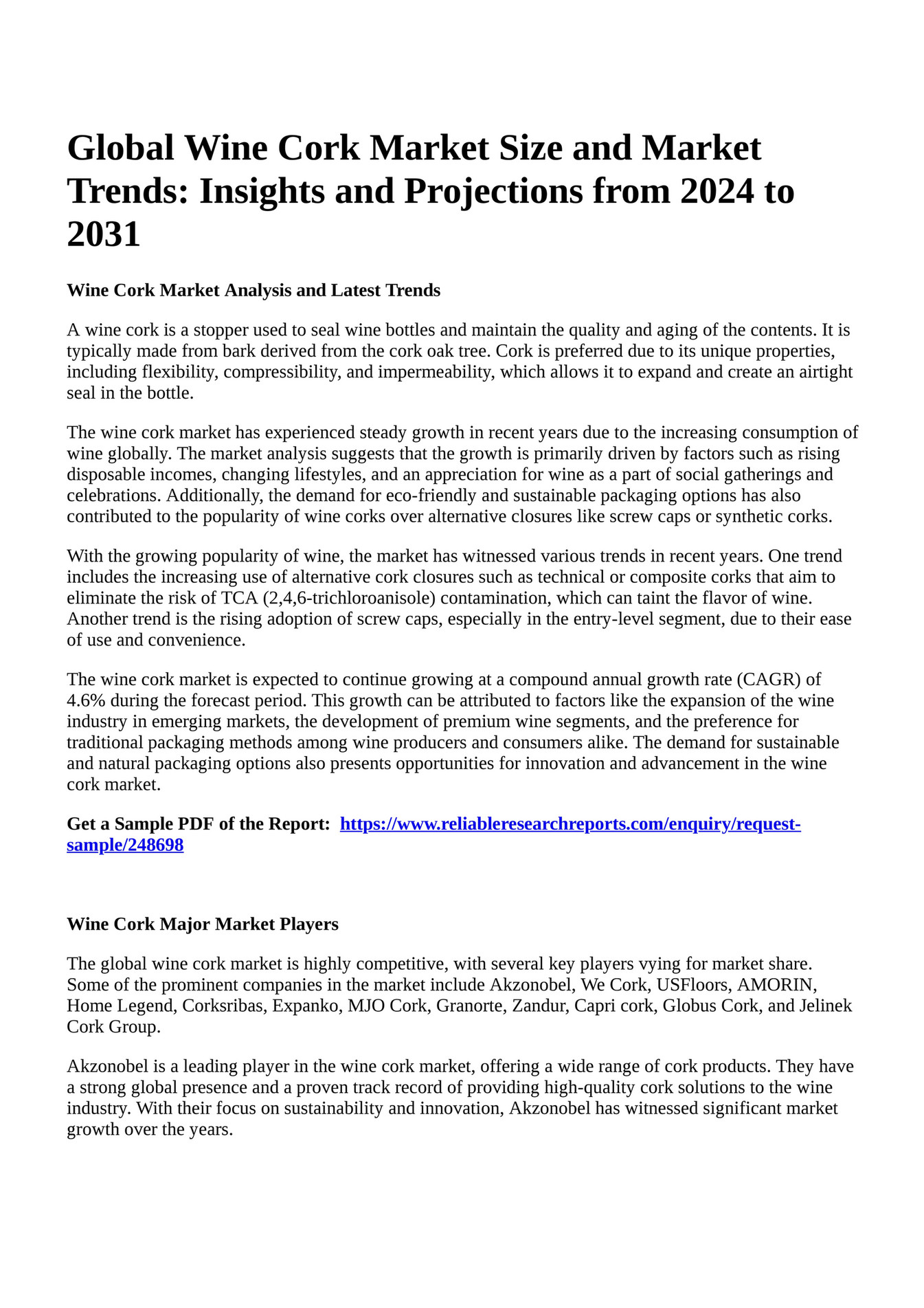 Global Wine Cork Market Size and Market Trends: Insights and Projections from 2024 to 2031

Wine Cork Market Analysis and Latest Trends

A wine cork is a stopper used to seal wine bottles and maintain the quality and aging of the contents. It is typically made from bark derived from the cork oak tree. Cork is preferred due to its unique properties, including flexibility, compressibility, and impermeability, which allows it to expand and create an airtight seal in the bottle.

The wine cork market has experienced steady growth in recent years due to the increasing consumption of wine globally. The market analysis suggests that the growth is primarily driven by factors such as rising disposable incomes, changing lifestyles, and an appreciation for wine as a part of social gatherings and celebrations. Additionally, the demand for eco-friendly and sustainable packaging options has also contributed to the popularity of wine corks over alternative closures like screw caps or synthetic corks.

With the growing popularity of wine, the market has witnessed various trends in recent years. One trend includes the increasing use of alternative cork closures such as technical or composite corks that aim to eliminate the risk of TCA (2,4,6-trichloroanisole) contamination, which can taint the flavor of wine. Another trend is the rising adoption of screw caps, especially in the entry-level segment, due to their ease of use and convenience.

The wine cork market is expected to continue growing at a compound annual growth rate (CAGR) of 4.6% during the forecast period. This growth can be attributed to factors like the expansion of the wine industry in emerging markets, the development of premium wine segments, and the preference for traditional packaging methods among wine producers and consumers alike. The demand for sustainable and natural packaging options also presents opportunities for innovation and advancement in the wine cork market.

Get a Sample PDF of the Report: https://www.reliableresearchreports.com/enquiry/request-sample/248698

Wine Cork Major Market Players

The global wine cork market is highly competitive, with several key players vying for market share. Some of the prominent companies in the market include Akzonobel, We Cork, USFloors, AMORIN, Home Legend, Corksribas, Expanko, MJO Cork, Granorte, Zandur, Capri cork, Globus Cork, and Jelinek Cork Group.

Akzonobel is a leading player in the wine cork market, offering a wide range of cork products. They have a strong global presence and a proven track record of providing high-quality cork solutions to the wine industry. With their focus on sustainability and innovation, Akzonobel has witnessed significant market growth over the years.